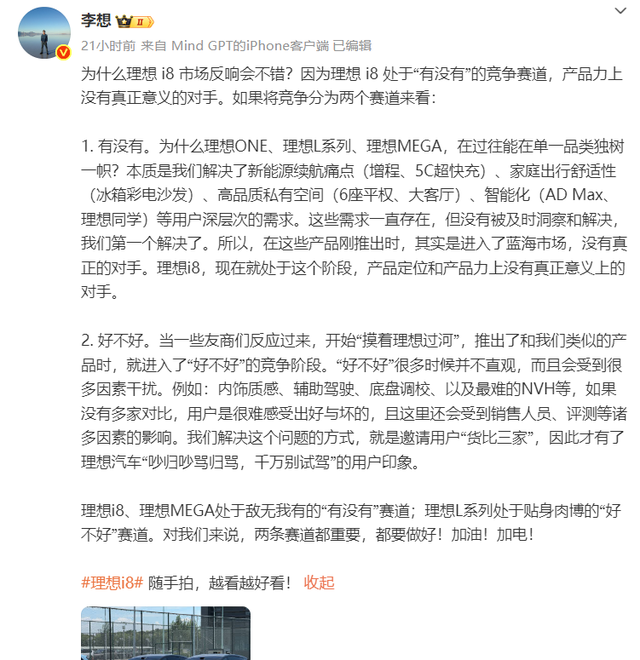 李想 II

21小时前 来自 Mind GPT的iPhone客户端 已编辑

为什么理想 i8 市场反响会不错？因为理想 i8 处于“有没有”的竞争赛道，产品力上没有真正意义的对手。如果将竞争分为两个赛道来看：

1. 有没有。为什么理想ONE、理想L系列、理想MEGA，在过往能在单一品类独树一帜？本质是我们解决了新能源续航痛点（增程、5C超快充）、家庭出行舒适性（冰箱彩电沙发）、高品质私有空间（6座平权、大客厅）、智能化（AD Max、理想同学）等用户深层次的需求。这些需求一直存在，但没有被及时洞察和解决，我们第一个解决了。所以，在这些产品刚推出时，其实是进入了蓝海市场，没有真正的对手。理想i8，现在就处于这个阶段，产品定位和产品力上没有真正意义上的对手。

2. 好不好。当一些友商们反应过来，开始“摸着理想过河”，推出了和我们类似的产品时，就进入了“好不好”的竞争阶段。“好不好”很多时候并不直观，而且会受到很多因素干扰。例如：内饰质感、辅助驾驶、底盘调校、以及最难的NVH等，如果没有多家对比，用户是很难感受出好与坏的，且这里还会受到销售人员、评测等诸多因素的影响。我们解决这个问题的方式，就是邀请用户“货比三家”，因此才有了理想汽车“吵归吵骂归骂，千万别试驾”的用户印象。

理想i8、理想MEGA处于敌无我有的“有没有”赛道；理想L系列处于贴身肉博的“好不好”赛道。对我们来说，两条赛道都重要，都要做好！加油！加电！

#理想i8# 随手拍，越看越好看！ 收起